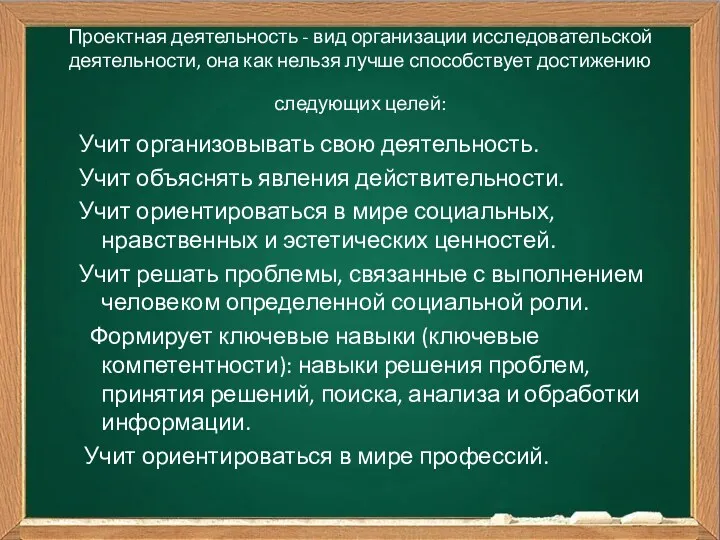 Проектная деятельность - вид организации исследовательской деятельности, она как нельзя лучше способствует достижению

следующих целей:

Учит организовывать свою деятельность.

Учит объяснять явления действительности.

Учит ориентироваться в мире социальных, нравственных и эстетических ценностей.

Учит решать проблемы, связанные с выполнением человеком определенной социальной роли.

Формирует ключевые навыки (ключевые компетентности): навыки решения проблем, принятия решений, поиска, анализа и обработки информации.

Учит ориентироваться в мире профессий.